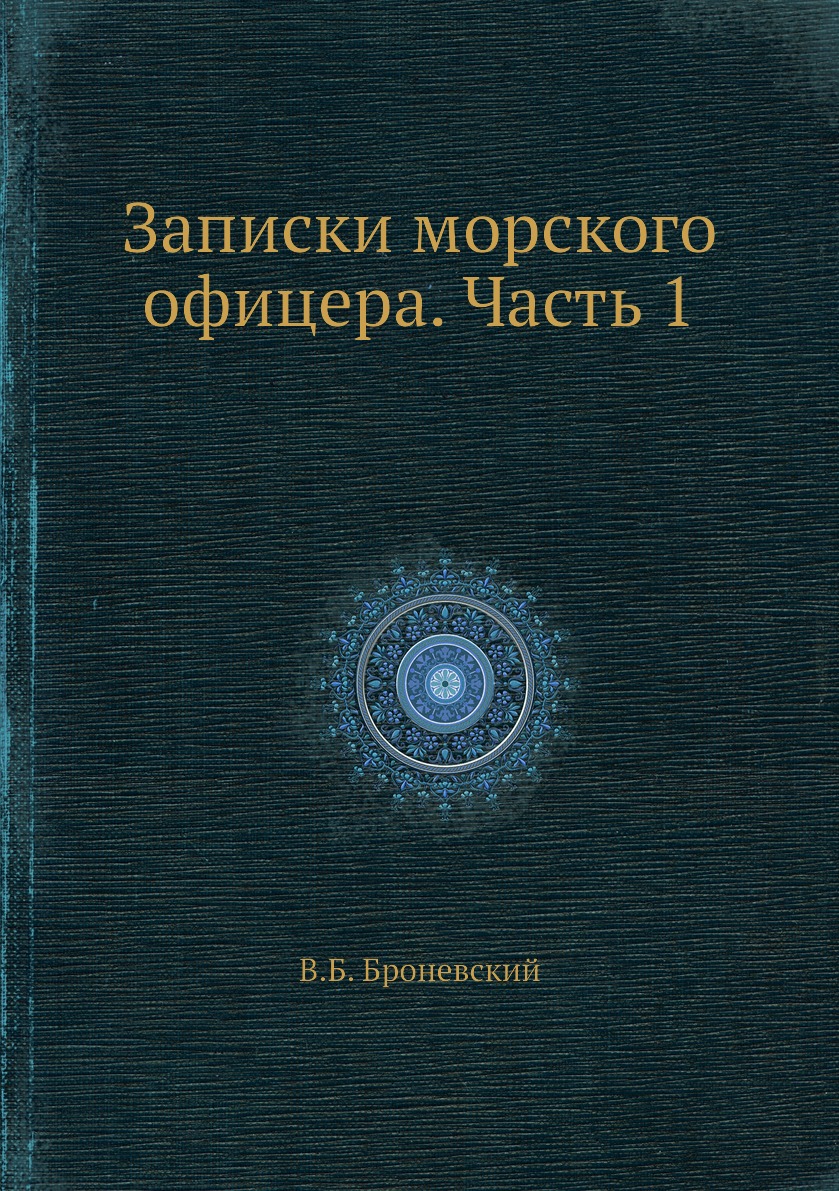 Записки морского офицера. Часть 1

В.Б. Броневский